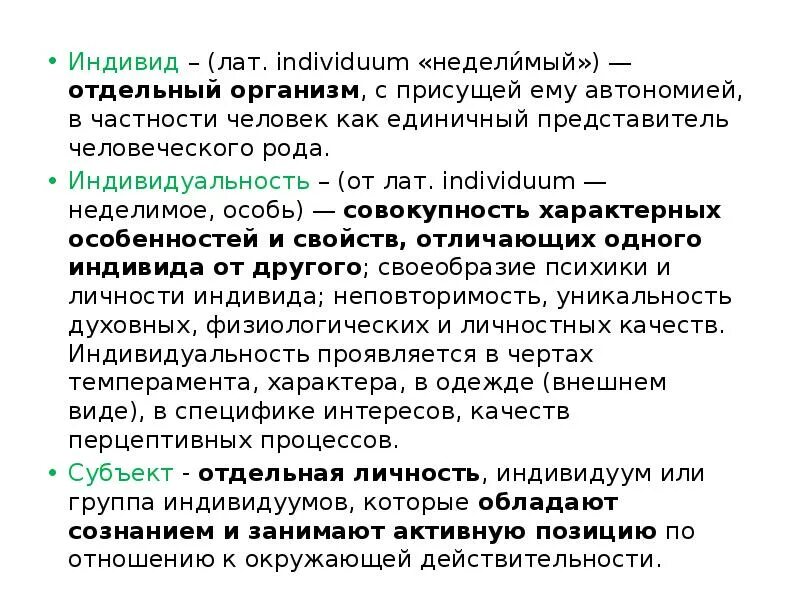 • Индивид – (лат. individuum «недели́мый») — отдельный организм, с присущей ему автономией, в частности человек как единичный представитель человеческого рода.

• Индивидуальность – (от лат. individuum — неделимое, особь) — совокупность характерных особенностей и свойств, отличающих одного индивида от другого; своеобразие психики и личности индивида; неповторимость, уникальность духовных, физиологических и личностных качеств. Индивидуальность проявляется в чертах темперамента, характера, в одежде (внешнем виде), в специфике интересов, качеств перцептивных процессов.

• Субъект - отдельная личность, индивидуум или группа индивидуумов, которые обладают сознанием и занимают активную позицию по отношению к окружающей действительности.